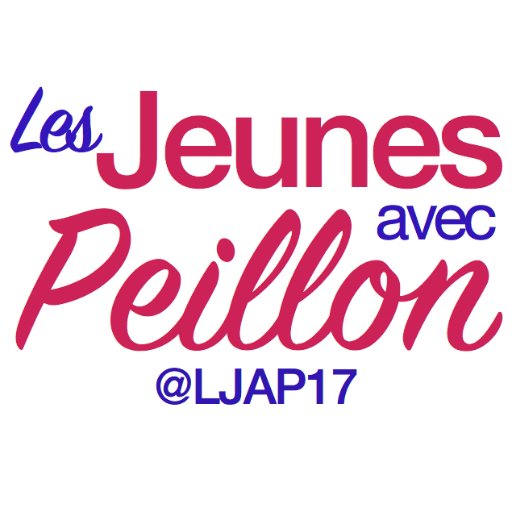 Les Jeunes avec Peillon
@LJAP17